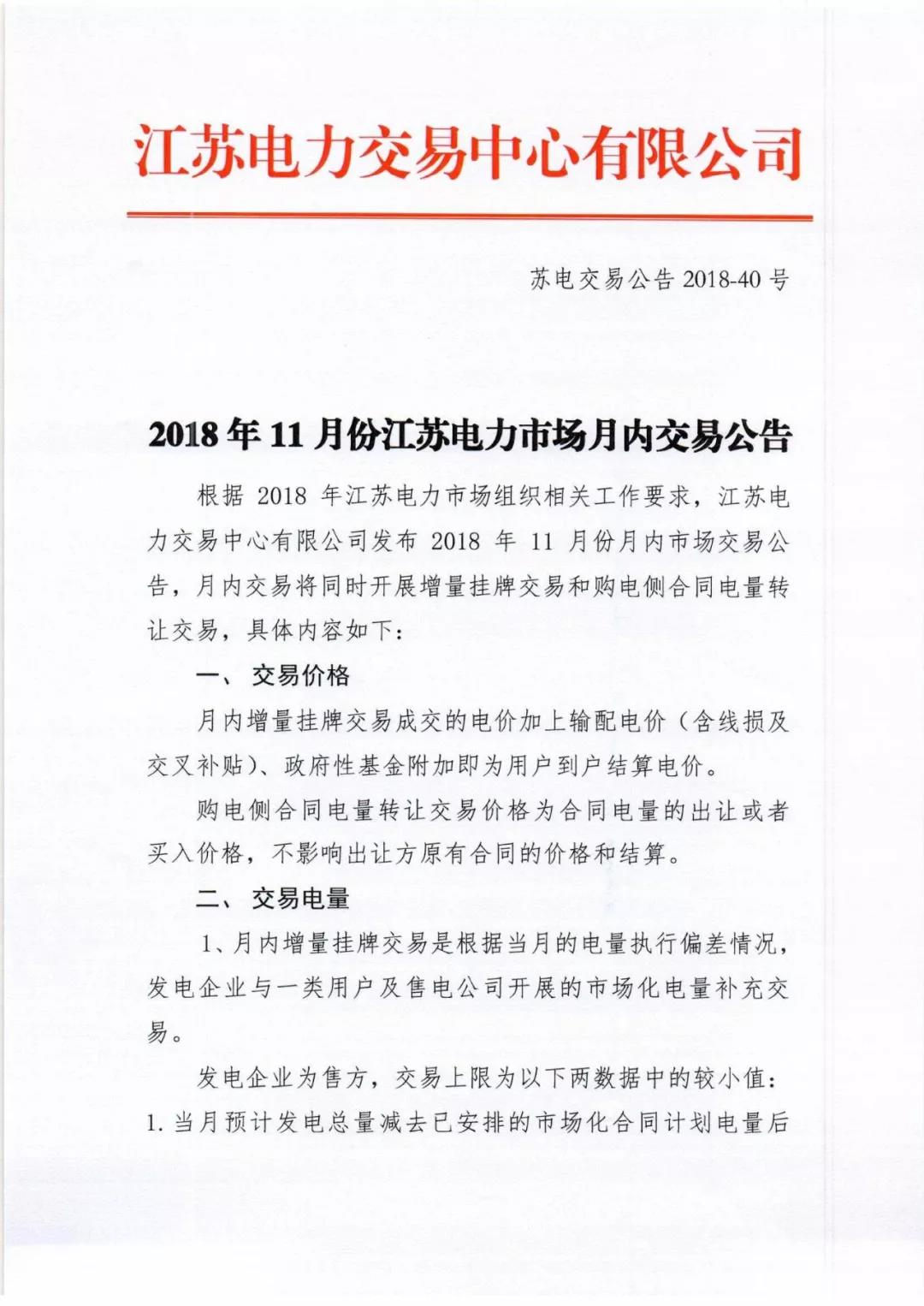 江苏电力交易中心有限公司

苏电交易公告 2018-40 号

2018 年 11 月份江苏电力市场月内交易公告

根据 2018 年江苏电力市场组织相关工作要求，江苏电力交易中心有限公司发布 2018 年 11 月份月内市场交易公告，月内交易将同时开展增量挂牌交易和购电侧合同电量转让交易，具体内容如下：

一、 交易价格

月内增量挂牌交易成交的电价加上输配电价（含线损及交叉补贴）、政府性基金附加即为用户到户结算电价。

购电侧合同电量转让交易价格为合同电量的出让或者买入价格，不影响出让方原有合同的价格和结算。

二、 交易电量

1、月内增量挂牌交易是根据当月的电量执行偏差情况，发电企业与一类用户及售电公司开展的市场化电量补充交易。

发电企业为售方，交易上限为以下两数据中的较小值：1. 当月预计发电总量减去已安排的市场化合同计划电量后